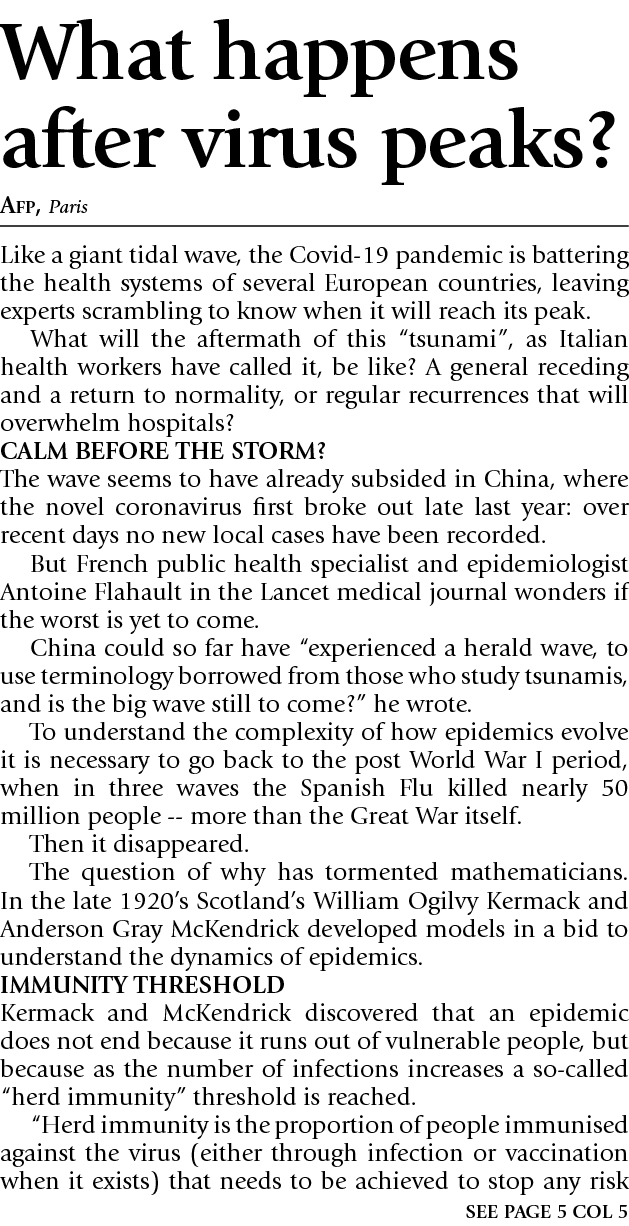 What happens after virus peaks?

AFP, Paris

Like a giant tidal wave, the Covid-19 pandemic is battering the health systems of several European countries, leaving experts scrambling to know when it will reach its peak.

What will the aftermath of this "tsunami", as Italian health workers have called it, be like? A general receding and a return to normality, or regular recurrences that will overwhelm hospitals?

CALM BEFORE THE STORM?

The wave seems to have already subsided in China, where the novel coronavirus first broke out late last year: over recent days no new local cases have been recorded.

But French public health specialist and epidemiologist Antoine Flahault in the Lancet medical journal wonders if the worst is yet to come.

China could so far have "experienced a herald wave, to use terminology borrowed from those who study tsunamis, and is the big wave still to come?" he wrote.

To understand the complexity of how epidemics evolve it is necessary to go back to the post World War I period, when in three waves the Spanish Flu killed nearly 50 million people -- more than the Great War itself.

Then it disappeared.

The question of why has tormented mathematicians. In the late 1920's Scotland's William Ogilvy Kermack and Anderson Gray McKendrick developed models in a bid to understand the dynamics of epidemics.

IMMUNITY THRESHOLD

Kermack and McKendrick discovered that an epidemic does not end because it runs out of vulnerable people, but because as the number of infections increases a so-called "herd immunity" threshold is reached.

"Herd immunity is the proportion of people immunised against the virus (either through infection or vaccination when it exists) that needs to be achieved to stop any risk

SEE PAGE 5 COL 5